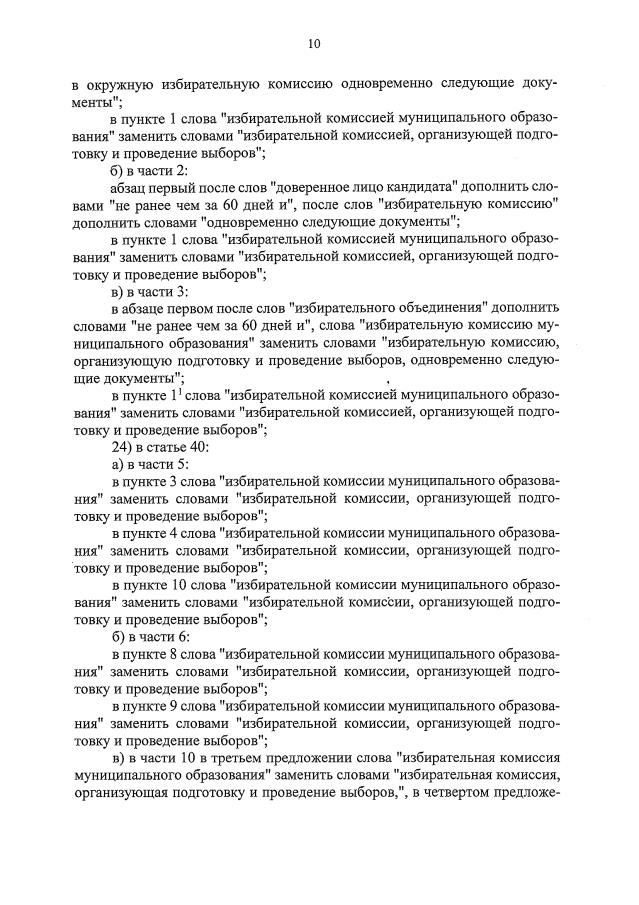 10

в окружную избирательную комиссию одновременно следующие документы";

в пункте 1 слова "избирательной комиссией муниципального образования" заменить словами "избирательной комиссией, организующей подготовку и проведение выборов";

б) в части 2:

абзац первый после слов "доверенное лицо кандидата" дополнить словами "не ранее чем за 60 дней и", после слов "избирательную комиссию" дополнить словами "одновременно следующие документы";

в пункте 1 слова "избирательной комиссией муниципального образования" заменить словами "избирательной комиссией, организующей подготовку и проведение выборов";

в) в части 3:

в абзаце первом после слов "избирательного объединения" дополнить словами "не ранее чем за 60 дней и", слова "избирательную комиссию муниципального образования" заменить словами "избирательную комиссию, организующую подготовку и проведение выборов, одновременно следующие документы";

в пункте $1^1$ слова "избирательной комиссией муниципального образования" заменить словами "избирательной комиссией, организующей подготовку и проведение выборов";

24) в статье 40:

а) в части 5:

в пункте 3 слова "избирательной комиссии муниципального образования" заменить словами "избирательной комиссии, организующей подготовку и проведение выборов";

в пункте 4 слова "избирательной комиссии муниципального образования" заменить словами "избирательной комиссии, организующей подготовку и проведение выборов";

в пункте 10 слова "избирательной комиссии муниципального образования" заменить словами "избирательной комиссии, организующей подготовку и проведение выборов";

б) в части 6:

в пункте 8 слова "избирательной комиссии муниципального образования" заменить словами "избирательной комиссии, организующей подготовку и проведение выборов";

в пункте 9 слова "избирательной комиссии муниципального образования" заменить словами "избирательной комиссии, организующей подготовку и проведение выборов";

в) в части 10 в третьем предложении слова "избирательная комиссия муниципального образования" заменить словами "избирательная комиссия, организующая подготовку и проведение выборов,", в четвертом предложе-